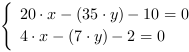 $\begin{cases} 20 \cdot x - (35 \cdot y) - 10 = 0 \\ 4 \cdot x - (7 \cdot y) - 2 = 0 \end{cases}$